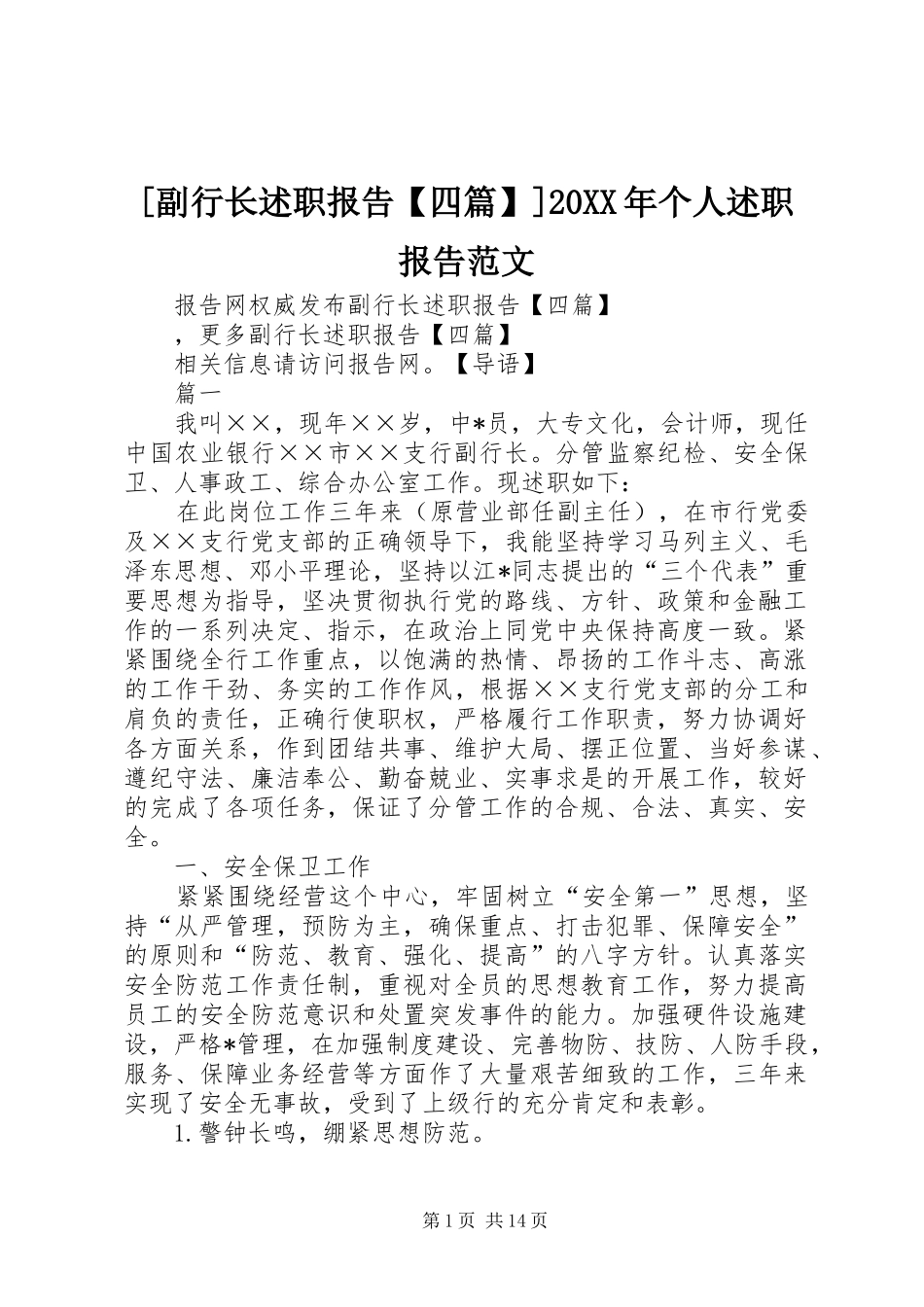 [副行长述职报告【四篇】]20XX年个人述职报告范文

报告网权威发布副行长述职报告【四篇】

，更多副行长述职报告【四篇】

相关信息请访问报告网。【导语】

篇一

我叫××，现年××岁，中*员，大专文化，会计师，现任中国农业银行××市××支行副行长。分管监察纪检、安全保卫、人事政工、综合办公室工作。现述职如下：

在此岗位工作三年来（原营业部任副主任），在市行党委及××支行党支部的正确领导下，我能坚持学习马列主义、毛泽东思想、邓小平理论，坚持以江*同志提出的“三个代表”重要思想为指导，坚决贯彻执行党的路线、方针、政策和金融工作的一系列决定、指示，在政治上同党中央保持高度一致。紧紧围绕全行工作重点，以饱满的热情、昂扬的工作斗志、高涨的工作干劲、务实的工作作风，根据××支行党支部的分工和肩负的责任，正确行使职权，严格履行工作职责，努力协调好各方面关系，作到团结共事、维护大局、摆正位置、当好参谋、遵纪守法、廉洁奉公、勤奋兢业、实事求是的开展工作，较好的完成了各项任务，保证了分管工作的合规、合法、真实、安全。

一、安全保卫工作

紧紧围绕经营这个中心，牢固树立“安全第一”思想，坚持“从严管理，预防为主，确保重点、打击犯罪、保障安全”的原则和“防范、教育、强化、提高”的八字方针。认真落实安全防范工作责任制，重视对全员的思想教育工作，努力提高员工的安全防范意识和处置突发事件的能力。加强硬件设施建设，严格*管理，在加强制度建设、完善物防、技防、人防手段，服务、保障业务经营等方面作了大量艰苦细致的工作，三年来实现了安全无事故，受到了上级行的充分肯定和表彰。

1.警钟长鸣，绷紧思想防范。

第1页 共14页